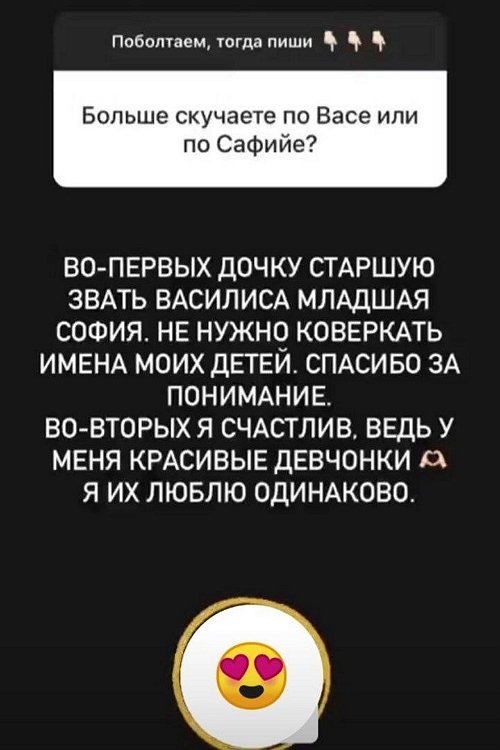 Поболтаем, тогда пиши 👇👇👇

Больше скучаете по Васе или по Сафийе?

ВО-ПЕРВЫХ ДОЧКУ СТАРШУЮ ЗВАТЬ ВАСИЛИСА МЛАДШАЯ СОФИЯ. НЕ НУЖНО КОВЕРКАТЬ ИМЕНА МОИХ ДЕТЕЙ. СПАСИБО ЗА ПОНИМАНИЕ.
ВО-ВТОРЫХ Я СЧАСТЛИВ, ВЕДЬ У МЕНЯ КРАСИВЫЕ ДЕВЧОНКИ 🫶
Я ИХ ЛЮБЛЮ ОДИНАКОВО.

😍